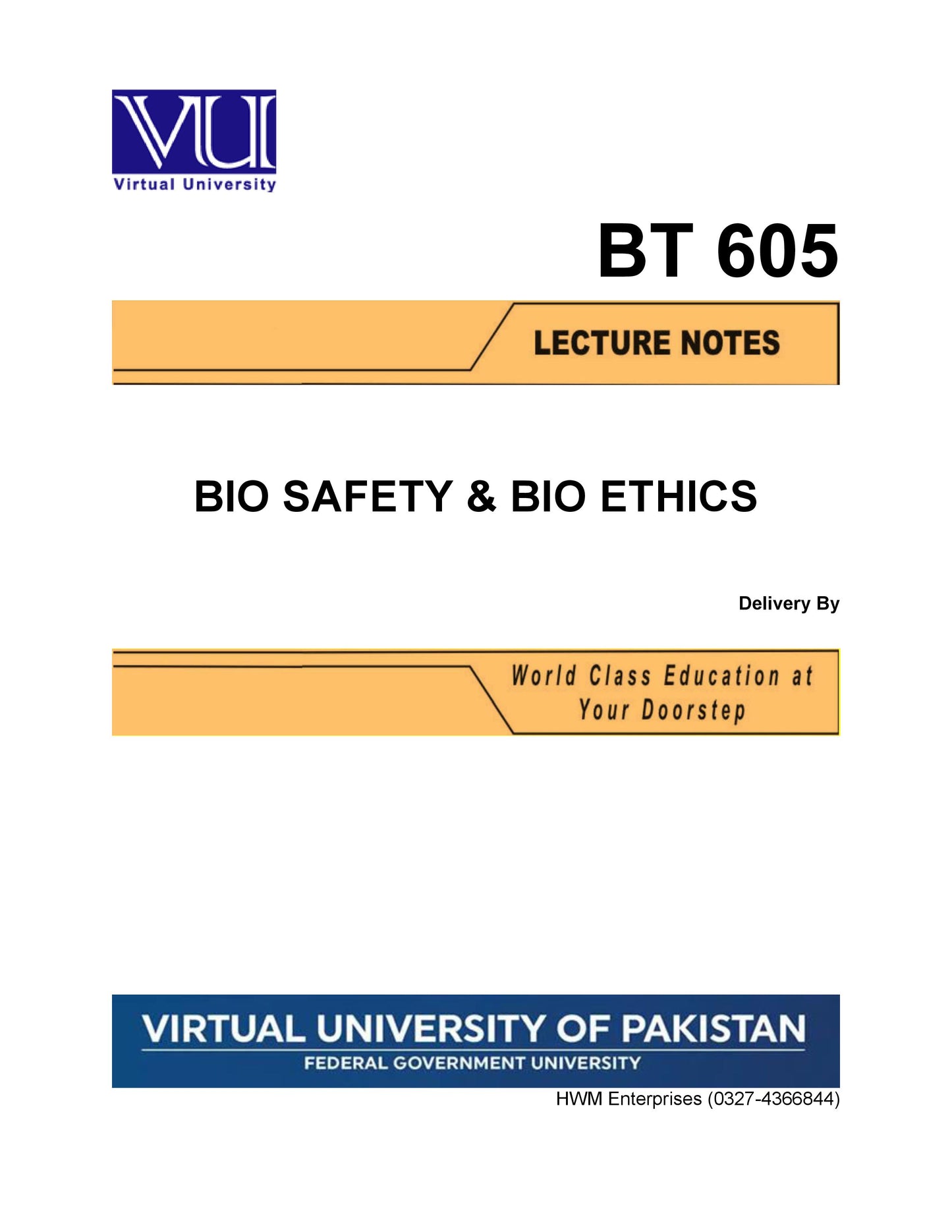 VU
Virtual University

BT 605

LECTURE NOTES

BIO SAFETY & BIO ETHICS

Delivery By

World Class Education at Your Doorstep

VIRTUAL UNIVERSITY OF PAKISTAN
FEDERAL GOVERNMENT UNIVERSITY

HWM Enterprises (0327-4366844)